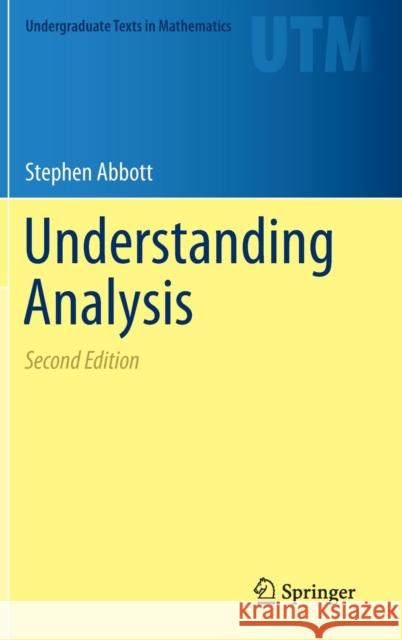 Undergraduate Texts in Mathematics

UTM

Stephen Abbott

Understanding Analysis

Second Edition

Springer